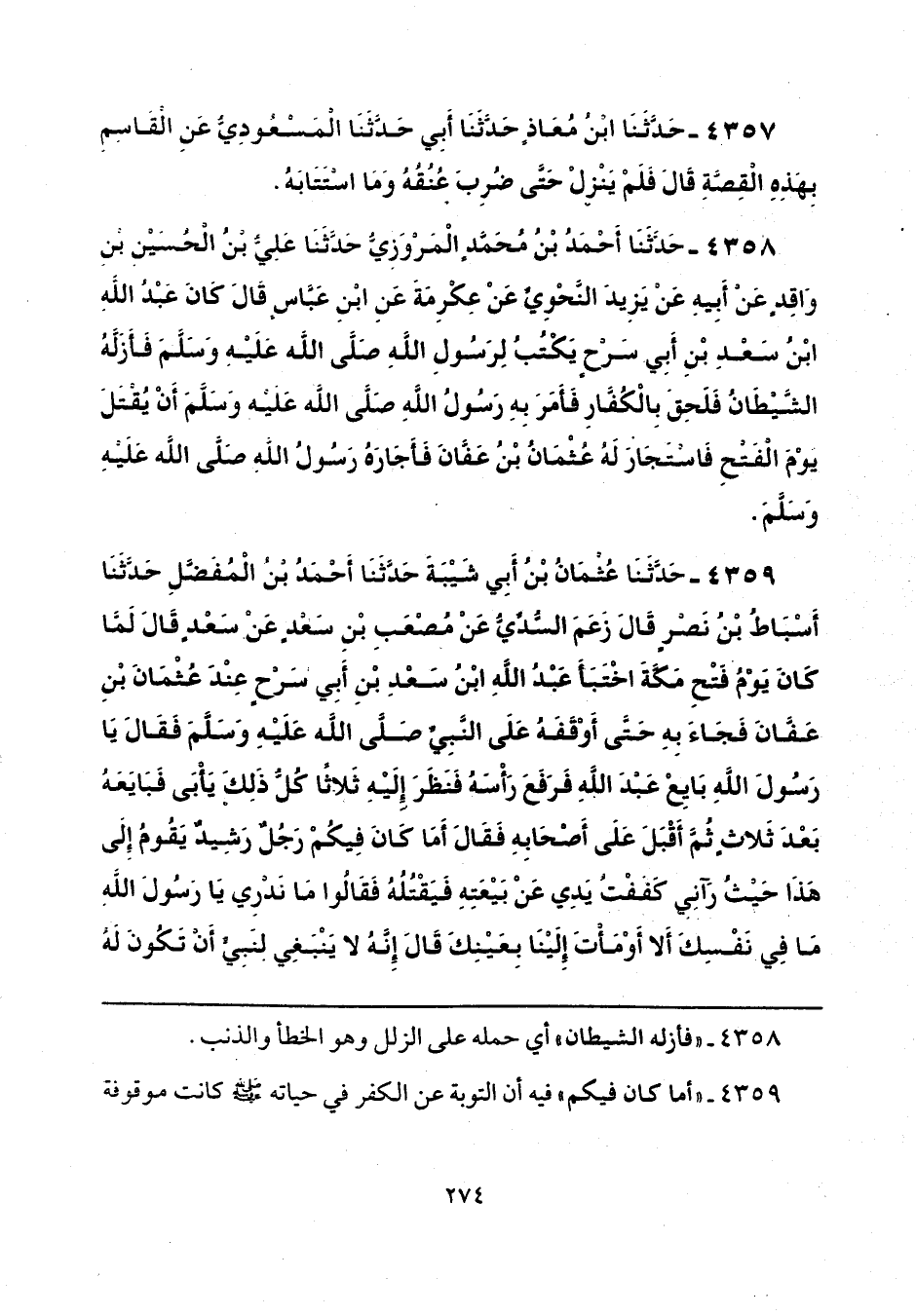 ٤٣٥٧ ـ حَدَّثَنَا ابْنُ مُعَاذٍ حَدَّثَنَا أَبِي حَدَّثَنَا الْمَسْعُودِيُّ عَنِ الْقَاسِمِ بِهَذِهِ الْقِصَّةِ قَالَ فَلَمْ يَنْزِلْ حَتَّى ضُرِبَ عُنُقُهُ وَمَا اسْتَتَابَهُ.

٤٣٥٨ ـ حَدَّثَنَا أَحْمَدُ بْنُ مُحَمَّدٍ الْمَرْوَزِيُّ حَدَّثَنَا عَلِيُّ بْنُ الْحُسَيْنِ بْنِ وَاقِدٍ عَنْ أَبِيهِ عَنْ يَزِيدَ النَّحْوِيِّ عَنْ عِكْرِمَةَ عَنِ ابْنِ عَبَّاسٍ قَالَ كَانَ عَبْدُ اللَّهِ ابْنُ سَعْدِ بْنِ أَبِي سَرْحٍ يَكْتُبُ لِرَسُولِ اللَّهِ صَلَّى اللَّهُ عَلَيْهِ وَسَلَّمَ فَأَزَلَّهُ الشَّيْطَانُ فَلَحِقَ بِالْكُفَّارِ فَأَمَرَ بِهِ رَسُولُ اللَّهِ صَلَّى اللَّهُ عَلَيْهِ وَسَلَّمَ أَنْ يُقْتَلَ يَوْمَ الْفَتْحِ فَاسْتَجَارَ لَهُ عُثْمَانُ بْنُ عَفَّانَ فَأَجَارَهُ رَسُولُ اللَّهِ صَلَّى اللَّهُ عَلَيْهِ وَسَلَّمَ.

٤٣٥٩ ـ حَدَّثَنَا عُثْمَانُ بْنُ أَبِي شَيْبَةَ حَدَّثَنَا أَحْمَدُ بْنُ الْمُفَضَّلِ حَدَّثَنَا أَسْبَاطُ بْنُ نَصْرٍ قَالَ زَعَمَ السُّدِّيُّ عَنْ مُصْعَبِ بْنِ سَعْدٍ عَنْ سَعْدٍ قَالَ لَمَّا كَانَ يَوْمُ فَتْحِ مَكَّةَ اخْتَبَأَ عَبْدُ اللَّهِ ابْنُ سَعْدِ بْنِ أَبِي سَرْحٍ عِنْدَ عُثْمَانَ بْنِ عَفَّانَ فَجَاءَ بِهِ حَتَّى أَوْقَفَهُ عَلَى النَّبِيِّ صَلَّى اللَّهُ عَلَيْهِ وَسَلَّمَ فَقَالَ يَا رَسُولَ اللَّهِ بَايِعْ عَبْدَ اللَّهِ فَرَفَعَ رَأْسَهُ فَنَظَرَ إِلَيْهِ ثَلاثًا كُلُّ ذَلِكَ يَأْبَى فَبَايَعَهُ بَعْدَ ثَلاثٍ ثُمَّ أَقْبَلَ عَلَى أَصْحَابِهِ فَقَالَ أَمَا كَانَ فِيكُمْ رَجُلٌ رَشِيدٌ يَقُومُ إِلَى هَذَا حَيْثُ رَآنِي كَفَفْتُ يَدِي عَنْ بَيْعَتِهِ فَيَقْتُلُهُ فَقَالُوا مَا نَدْرِي يَا رَسُولَ اللَّهِ مَا فِي نَفْسِكَ أَلا أَوْمَأْتَ إِلَيْنَا بِعَيْنِكَ قَالَ إِنَّهُ لا يَنْبَغِي لِنَبِيٍّ أَنْ تَكُونَ لَهُ

٤٣٥٨ ـ «فأزله الشيطان» أي حمله على الزلل وهو الخطأ والذنب.

٤٣٥٩ ـ «أما كان فيكم» فيه أن التوبة عن الكفر في حياته ﷺ كانت موقوفة

٢٧٤